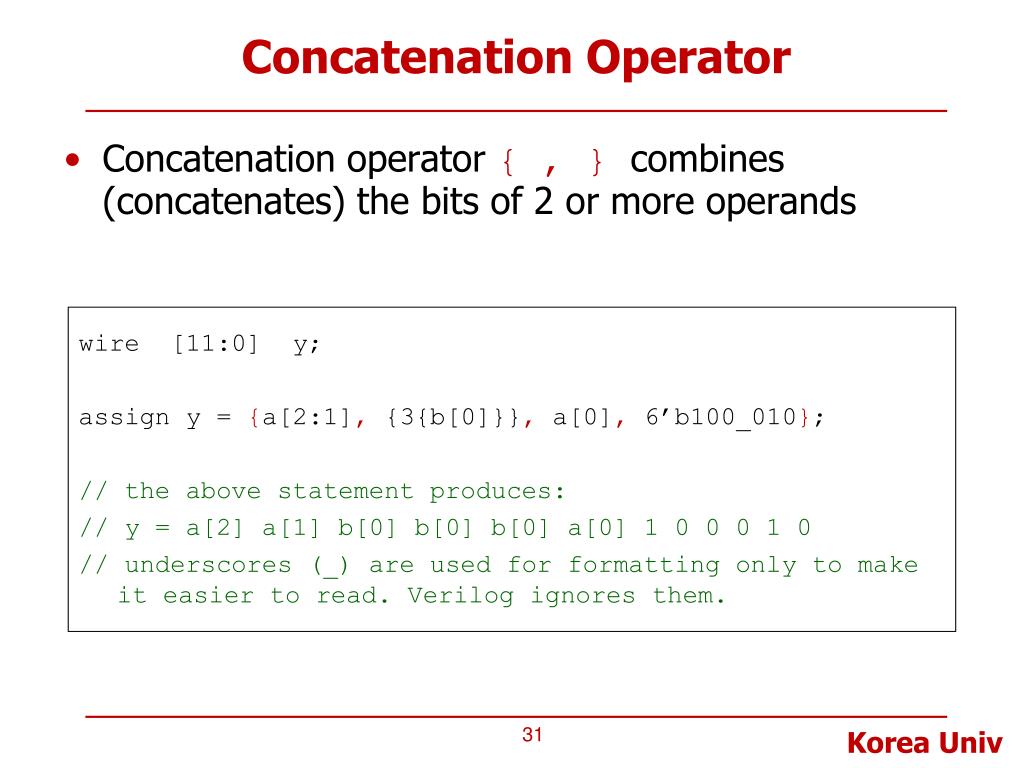 Concatenation Operator

• Concatenation operator { , } combines (concatenates) the bits of 2 or more operands

wire [11:0] y;

assign y = {a[2:1], {3{b[0]}}, a[0], 6’b100_010};

// the above statement produces:
// y = a[2] a[1] b[0] b[0] b[0] a[0] 1 0 0 0 1 0
// underscores (_) are used for formatting only to make it easier to read. Verilog ignores them.

31

Korea Univ